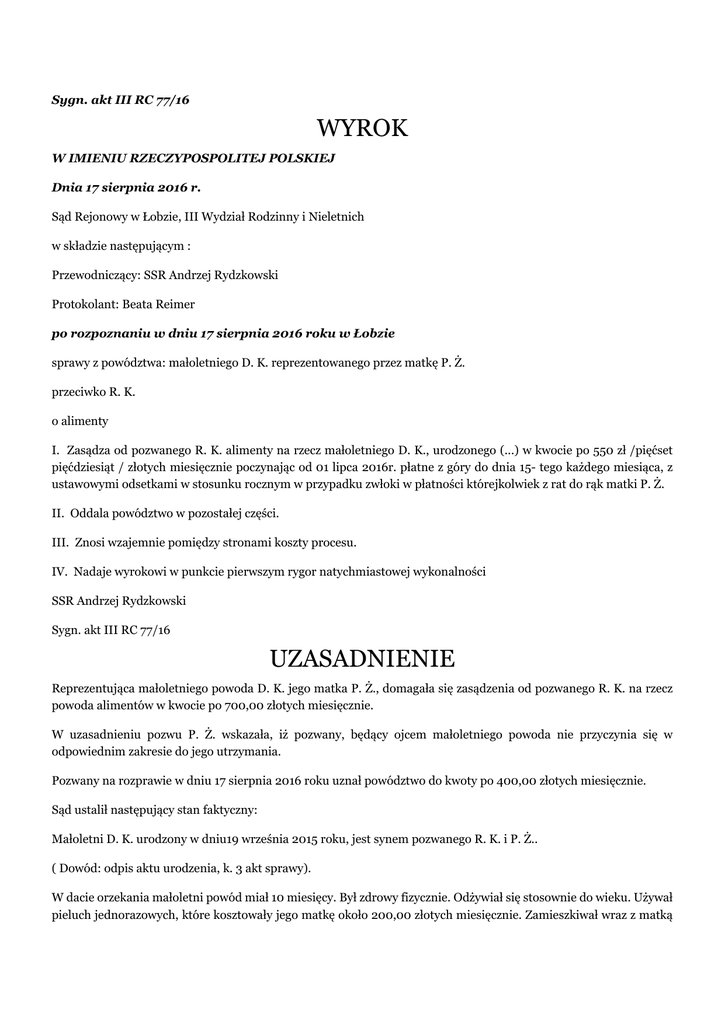 Sygn. akt III RC 77/16

WYROK

W IMIENIU RZECZYPOSPOLITEJ POLSKIEJ

Dnia 17 sierpnia 2016 r.

Sąd Rejonowy w Łobzie, III Wydział Rodzinny i Nieletnich

w składzie następującym :

Przewodniczący: SSR Andrzej Rydzkowski

Protokolant: Beata Reimer

po rozpoznaniu w dniu 17 sierpnia 2016 roku w Łobzie

sprawy z powództwa: małoletniego D. K. reprezentowanego przez matkę P. Ż.

przeciwko R. K.

o alimenty

I. Zasądza od pozwanego R. K. alimenty na rzecz małoletniego D. K., urodzonego (...) w kwocie po 550 zł /pięćset pięćdziesiąt / złotych miesięcznie poczynając od 01 lipca 2016r. płatne z góry do dnia 15- tego każdego miesiąca, z ustawowymi odsetkami w stosunku rocznym w przypadku zwłoki w płatności którejkolwiek z rat do rąk matki P. Ż.

II. Oddala powództwo w pozostałej części.

III. Znosi wzajemnie pomiędzy stronami koszty procesu.

IV. Nadaje wyrokowi w punkcie pierwszym rygor natychmiastowej wykonalności

SSR Andrzej Rydzkowski

Sygn. akt III RC 77/16

UZASADNIENIE

Reprezentująca małoletniego powoda D. K. jego matka P. Ż., domagała się zasądzenia od pozwanego R. K. na rzecz powoda alimentów w kwocie po 700,00 złotych miesięcznie.

W uzasadnieniu pozwu P. Ż. wskazała, iż pozwany, będący ojcem małoletniego powoda nie przyczynia się w odpowiednim zakresie do jego utrzymania.

Pozwany na rozprawie w dniu 17 sierpnia 2016 roku uznał powództwo do kwoty po 400,00 złotych miesięcznie.

Sąd ustalił następujący stan faktyczny:

Małoletni D. K. urodzony w dniu19 września 2015 roku, jest synem pozwanego R. K. i P. Ż..

( Dowód: odpis aktu urodzenia, k. 3 akt sprawy).

W dacie orzekania małoletni powód miał 10 miesięcy. Był zdrowy fizycznie. Odżywiał się stosownie do wieku. Używał pieluch jednorazowych, które kosztowały jego matkę około 200,00 złotych miesięcznie. Zamieszkiwał wraz z matką